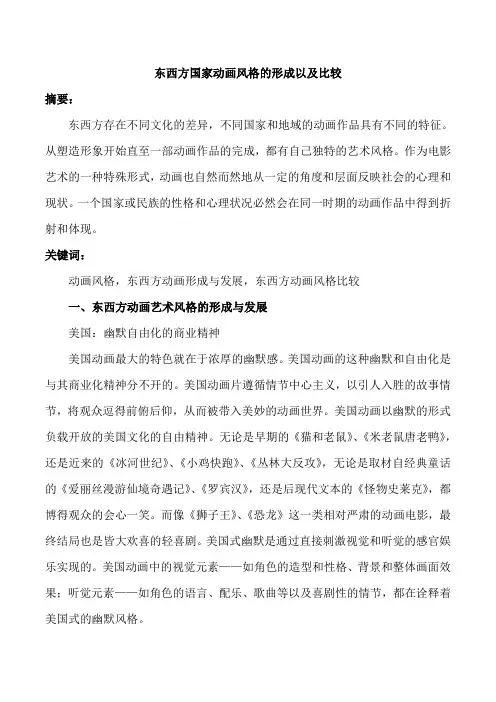 东西方国家动画风格的形成以及比较

摘要：

东西方存在不同文化的差异，不同国家和地域的动画作品具有不同的特征。从塑造形象开始直至一部动画作品的完成，都有自己独特的艺术风格。作为电影艺术的一种特殊形式，动画也自然而然地从一定的角度和层面反映社会的心理和现状。一个国家或民族的性格和心理状况必然会在同一时期的动画作品中得到折射和体现。

关键词：

动画风格，东西方动画形成与发展，东西方动画风格比较

一、东西方动画艺术风格的形成与发展

美国：幽默自由化的商业精神

美国动画最大的特色就在于浓厚的幽默感。美国动画的这种幽默和自由化是与其商业化精神分不开的。美国动画片遵循情节中心主义，以引人入胜的故事情节，将观众逗得前俯后仰，从而被带入美妙的动画世界。美国动画以幽默的形式负载开放的美国文化的自由精神。无论是早期的《猫和老鼠》、《米老鼠唐老鸭》，还是近来的《冰河世纪》、《小鸡快跑》、《丛林大反攻》，无论是取材自经典童话的《爱丽丝漫游仙境奇遇记》、《罗宾汉》，还是后现代文本的《怪物史莱克》，都博得观众的会心一笑。而像《狮子王》、《恐龙》这一类相对严肃的动画电影，最终结局也是皆大欢喜的轻喜剧。美国式幽默是通过直接刺激视觉和听觉的感官娱乐实现的。美国动画中的视觉元素——如角色的造型和性格、背景和整体画面效果；听觉元素——如角色的语言、配乐、歌曲等以及喜剧性的情节，都在诠释着美国式的幽默风格。